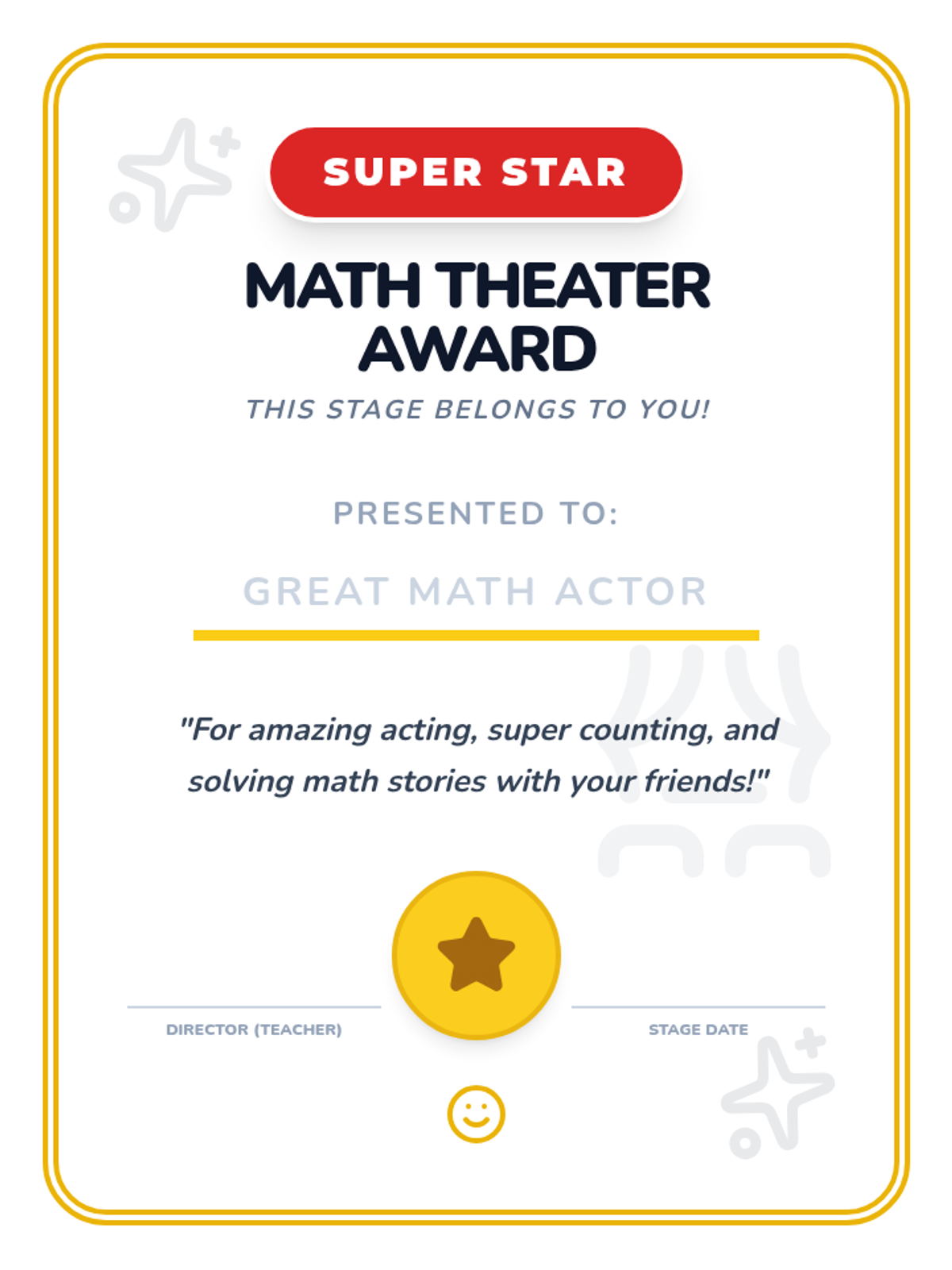 SUPER STAR

MATH THEATER AWARD

THIS STAGE BELONGS TO YOU!

PRESENTED TO:

GREAT MATH ACTOR

"For amazing acting, super counting, and solving math stories with your friends!"

DIRECTOR (TEACHER)

STAGE DATE